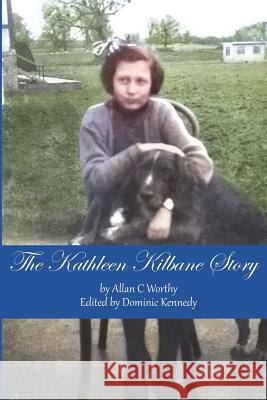 The Kathleen Kilbane Story

by Allan C Worthy
Edited by Dominic Kennedy

Kraina Książek